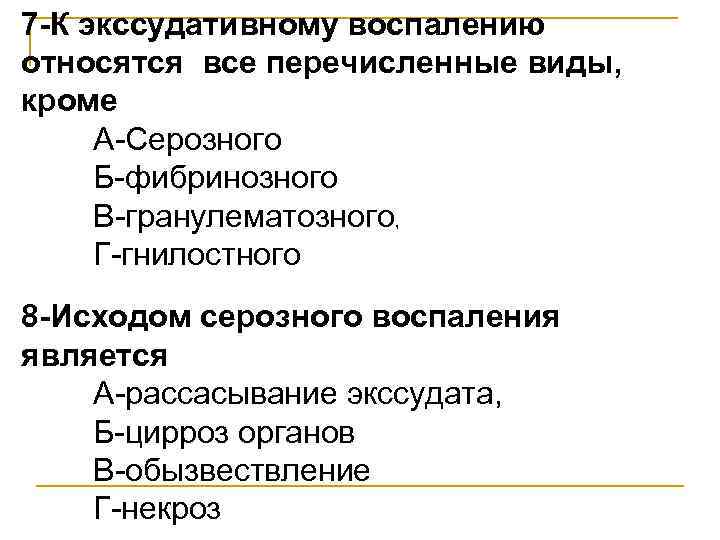 7-К экссудативному воспалению относятся все перечисленные виды, кроме

А-Серозного
Б-фибринозного
В-гранулематозного,
Г-гнилостного

8-Исходом серозного воспаления является

А-рассасывание экссудата,
Б-цирроз органов
В-обызвествление
Г-некроз